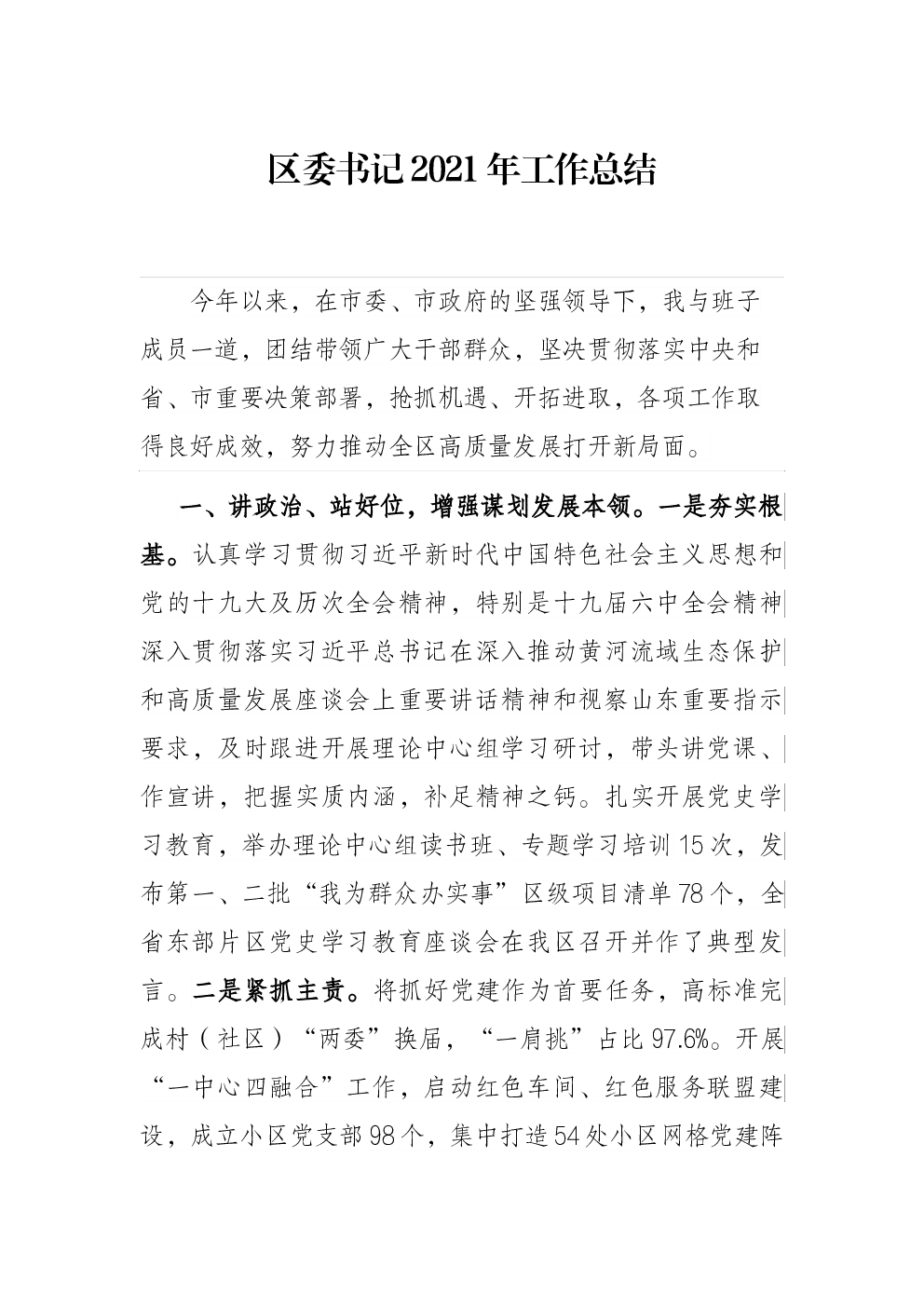 区委书记2021年工作总结

今年以来，在市委、市政府的坚强领导下，我与班子成员一道，团结带领广大干部群众，坚决贯彻落实中央和省、市重要决策部署，抢抓机遇、开拓进取，各项工作取得良好成效，努力推动全区高质量发展打开新局面。

一、讲政治、站好位，增强谋划发展本领。一是夯实根基。认真学习贯彻习近平新时代中国特色社会主义思想和党的十九大及历次全会精神，特别是十九届六中全会精神深入贯彻落实习近平总书记在深入推动黄河流域生态保护和高质量发展座谈会上重要讲话精神和视察山东重要指示要求，及时跟进开展理论中心组学习研讨，带头讲党课、作宣讲，把握实质内涵，补足精神之钙。扎实开展党史学习教育，举办理论中心组读书班、专题学习培训15次，发布第一、二批“我为群众办实事”区级项目清单78个，全省东部片区党史学习教育座谈会在我区召开并作了典型发言。二是紧抓主责。将抓好党建作为首要任务，高标准完成村（社区）“两委”换届，“一肩挑”占比97.6%。开展“一中心四融合”工作，启动红色车间、红色服务联盟建设，成立小区党支部98个，集中打造54处小区网格党建阵